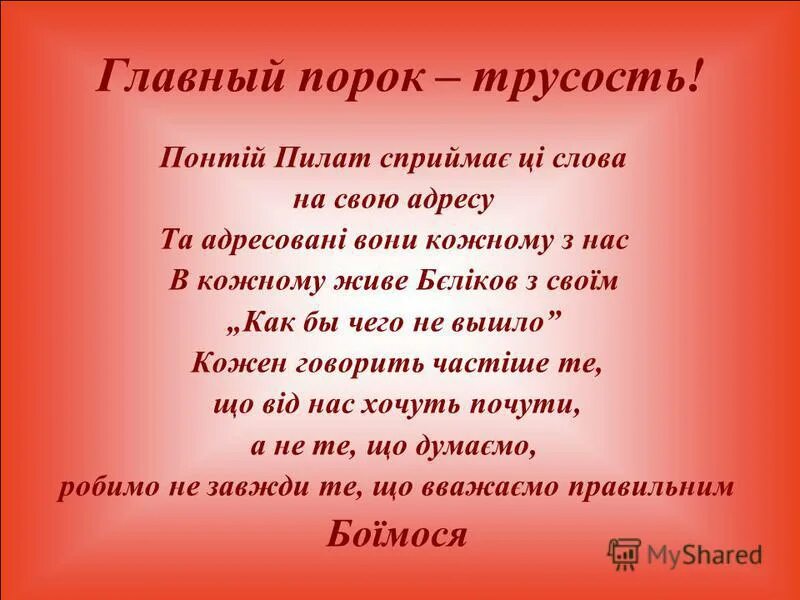 Главный порок – трусость!

Понтій Пилат сприймає ці слова на свою адресу
Та адресовані вони кожному з нас
В кожному живе Бєліков з своїм „Как бы чего не вышло”
Кожен говорить частіше те, що від нас хочуть почути, а не те, що думаємо, робимо не завжди те, що вважаємо правильним
Боїмося

MyShared